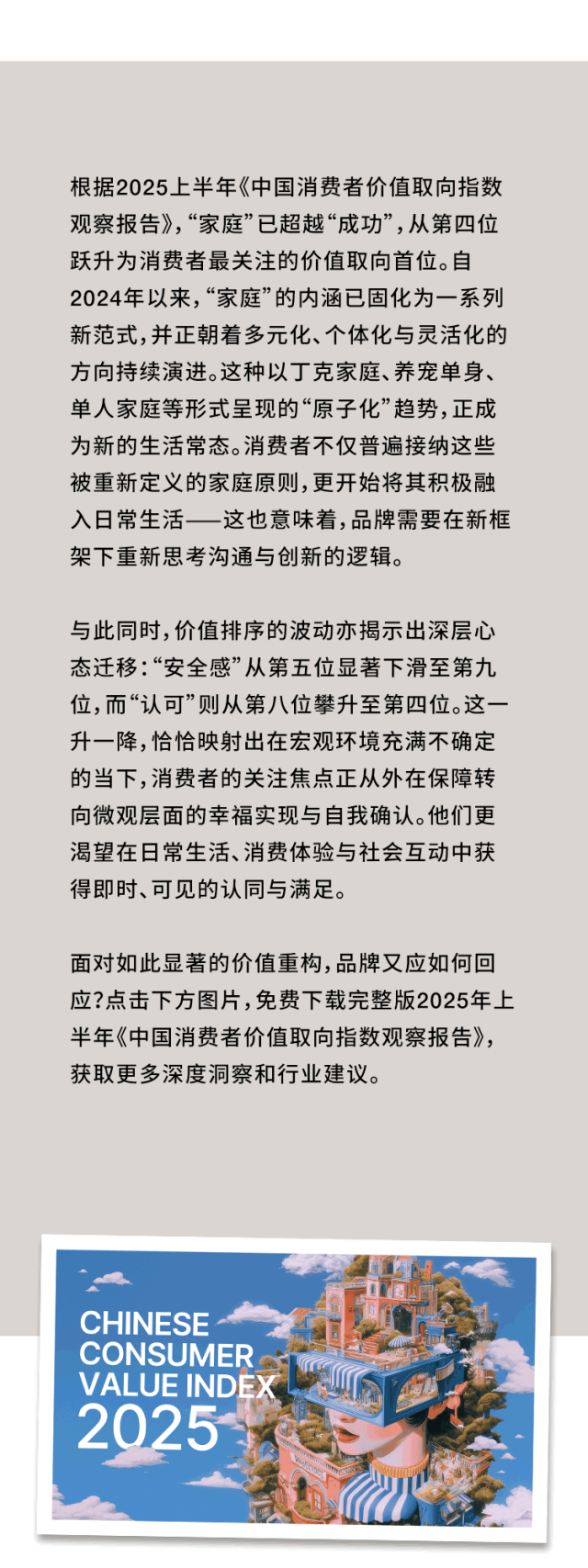 根据2025上半年《中国消费者价值取向指数观察报告》，“家庭”已超越“成功”，从第四位跃升为消费者最关注的价值取向首位。自2024年以来，“家庭”的内涵已固化为一系列新范式，并正朝着多元化、个体化与灵活化的方向持续演进。这种以丁克家庭、养宠单身、单人家庭等形式呈现的“原子化”趋势，正成为新的生活常态。消费者不仅普遍接纳这些被重新定义的家庭原则，更开始将其积极融入日常生活——这也意味着，品牌需要在新框架下重新思考沟通与创新的逻辑。

与此同时，价值排序的波动亦揭示出深层心态迁移：“安全感”从第五位显著下滑至第九位，而“认可”则从第八位攀升至第四位。这一升一降，恰恰映射出在宏观环境充满不确定的当下，消费者的关注焦点正从外在保障转向微观层面的幸福实现与自我确认。他们更渴望在日常生活、消费体验与社会互动中获得即时、可见的认同与满足。

面对如此显著的价值重构，品牌又应如何回应?点击下方图片，免费下载完整版2025年上半年《中国消费者价值取向指数观察报告》，获取更多深度洞察和行业建议。

CHINESE CONSUMER VALUE INDEX 2025